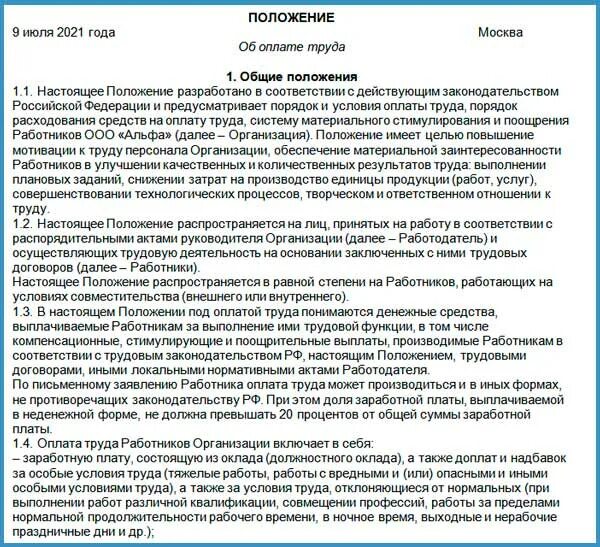 ПОЛОЖЕНИЕ

9 июля 2021 года Москва

Об оплате труда

1. Общие положения

1.1. Настоящее Положение разработано в соответствии с действующим законодательством Российской Федерации и предусматривает порядок и условия оплаты труда, порядок расходования средств на оплату труда, систему материального стимулирования и поощрения Работников ООО «Альфа» (далее – Организация). Положение имеет целью повышение мотивации к труду персонала Организации, обеспечение материальной заинтересованности Работников в улучшении качественных и количественных результатов труда: выполнении плановых заданий, снижении затрат на производство единицы продукции (работ, услуг), совершенствовании технологических процессов, творческом и ответственном отношении к труду.
1.2. Настоящее Положение распространяется на лиц, принятых на работу в соответствии с распорядительными актами руководителя Организации (далее – Работодатель) и осуществляющих трудовую деятельность на основании заключенных с ними трудовых договоров (далее – Работники).
Настоящее Положение распространяется в равной степени на Работников, работающих на условиях совместительства (внешнего или внутреннего).
1.3. В настоящем Положении под оплатой труда понимаются денежные средства, выплачиваемые Работникам за выполнение ими трудовой функции, в том числе компенсационные, стимулирующие и поощрительные выплаты, производимые Работникам в соответствии с трудовым законодательством РФ, настоящим Положением, трудовыми договорами, иными локальными нормативными актами Работодателя.
По письменному заявлению Работника оплата труда может производиться и в иных формах, не противоречащих законодательству РФ. При этом доля заработной платы, выплачиваемой в неденежной форме, не должна превышать 20 процентов от общей суммы заработной платы.
1.4. Оплата труда Работников Организации включает в себя:
– заработную плату, состоящую из оклада (должностного оклада), а также доплат и надбавок за особые условия труда (тяжелые работы, работы с вредными и (или) опасными и иными особыми условиями труда), а также за условия труда, отклоняющиеся от нормальных (при выполнении работ различной квалификации, совмещении профессий, работы за пределами нормальной продолжительности рабочего времени, в ночное время, выходные и нерабочие праздничные дни и др.);